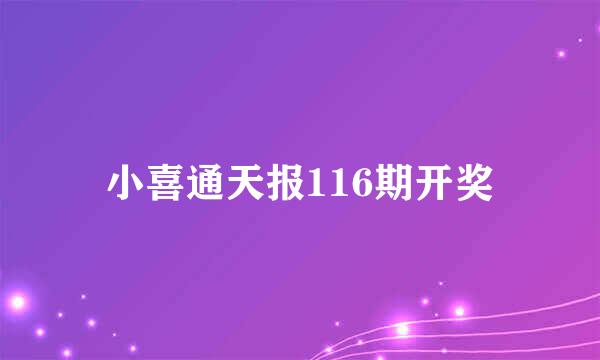 小喜通天报116期开奖